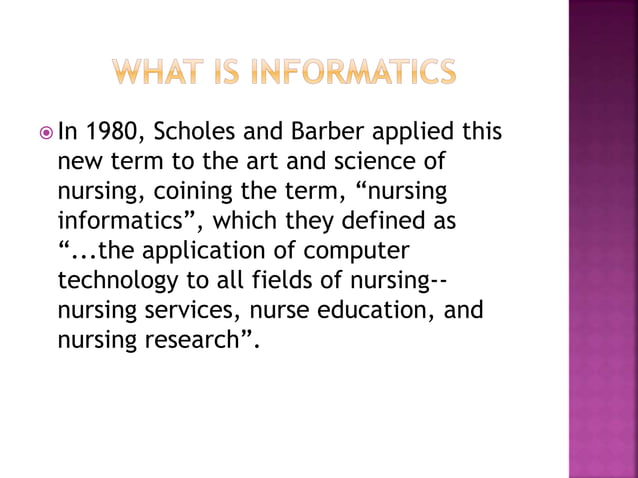 WHAT IS INFORMATICS

In 1980, Scholes and Barber applied this new term to the art and science of nursing, coining the term, “nursing informatics”, which they defined as “...the application of computer technology to all fields of nursing--nursing services, nurse education, and nursing research”.